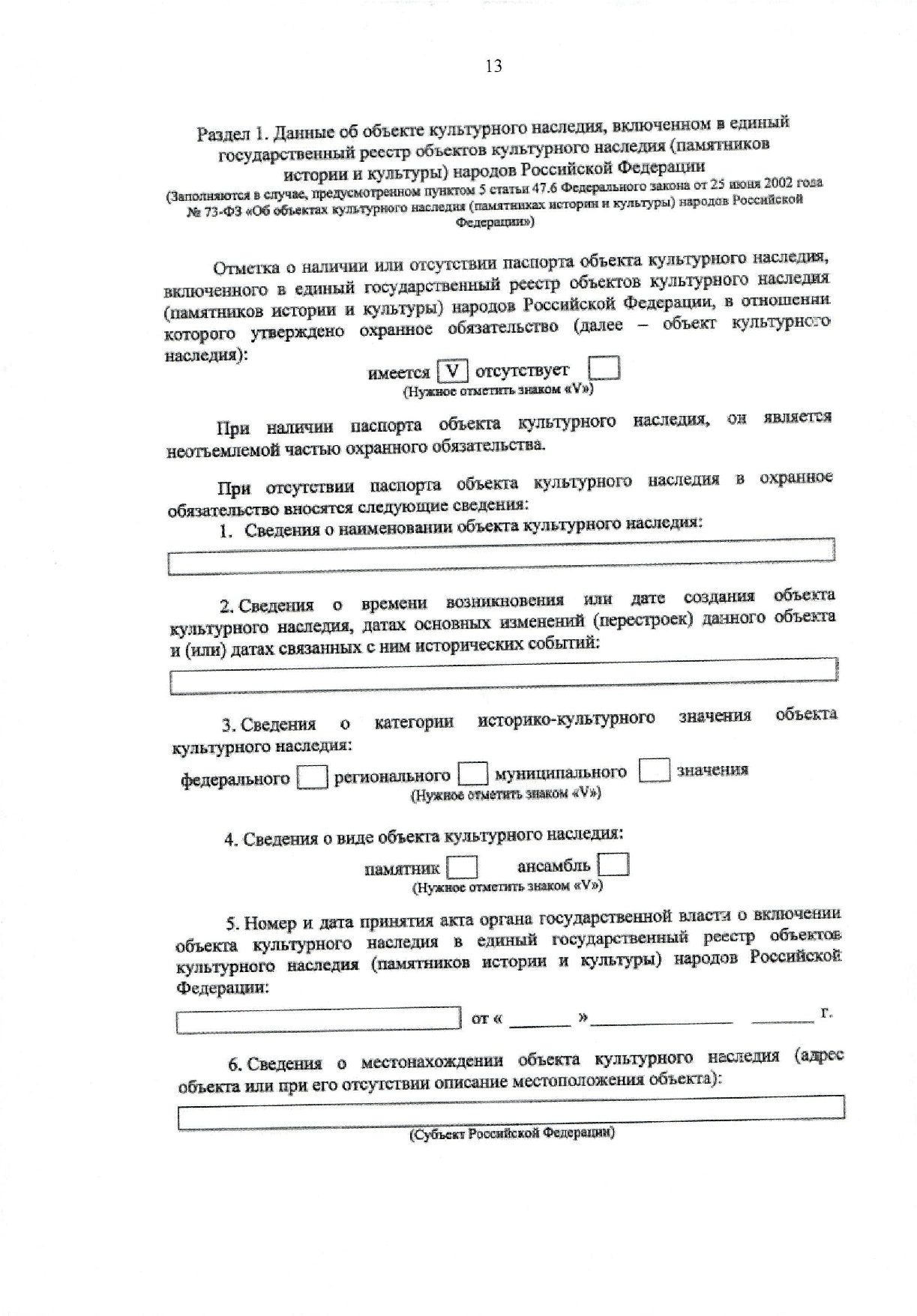 13

Раздел 1. Данные об объекте культурного наследия, включенном в единый государственный реестр объектов культурного наследия (памятников истории и культуры) народов Российской Федерации
(Заполняются в случае, предусмотренном пунктом 5 статьи 47.6 Федерального закона от 25 июня 2002 года № 73-ФЗ «Об объектах культурного наследия (памятниках истории и культуры) народов Российской Федерации»)

Отметка о наличии или отсутствии паспорта объекта культурного наследия, включенного в единый государственный реестр объектов культурного наследия (памятников истории и культуры) народов Российской Федерации, в отношении которого утверждено охранное обязательство (далее – объект культурного наследия):

имеется V отсутствует
(Нужное отметить знаком «V»)

При наличии паспорта объекта культурного наследия, он является неотъемлемой частью охранного обязательства.

При отсутствии паспорта объекта культурного наследия в охранное обязательство вносятся следующие сведения:
1. Сведения о наименовании объекта культурного наследия:

2. Сведения о времени возникновения или дате создания объекта культурного наследия, датах основных изменений (перестроек) данного объекта и (или) датах связанных с ним исторических событий:

3. Сведения о категории историко-культурного значения объекта культурного наследия:

федерального регионального муниципального значения
(Нужное отметить знаком «V»)

4. Сведения о виде объекта культурного наследия:

памятник ансамбль
(Нужное отметить знаком «V»)

5. Номер и дата принятия акта органа государственной власти о включении объекта культурного наследия в единый государственный реестр объектов культурного наследия (памятников истории и культуры) народов Российской Федерации:

от « ______ » ______________ ______ г.

6. Сведения о местонахождении объекта культурного наследия (адрес объекта или при его отсутствии описание местоположения объекта):

(Субъект Российской Федерации)